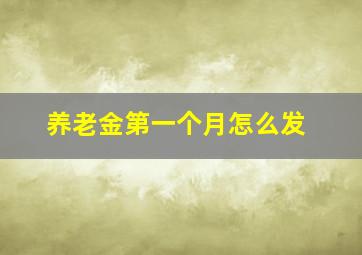 养老金第一个月怎么发